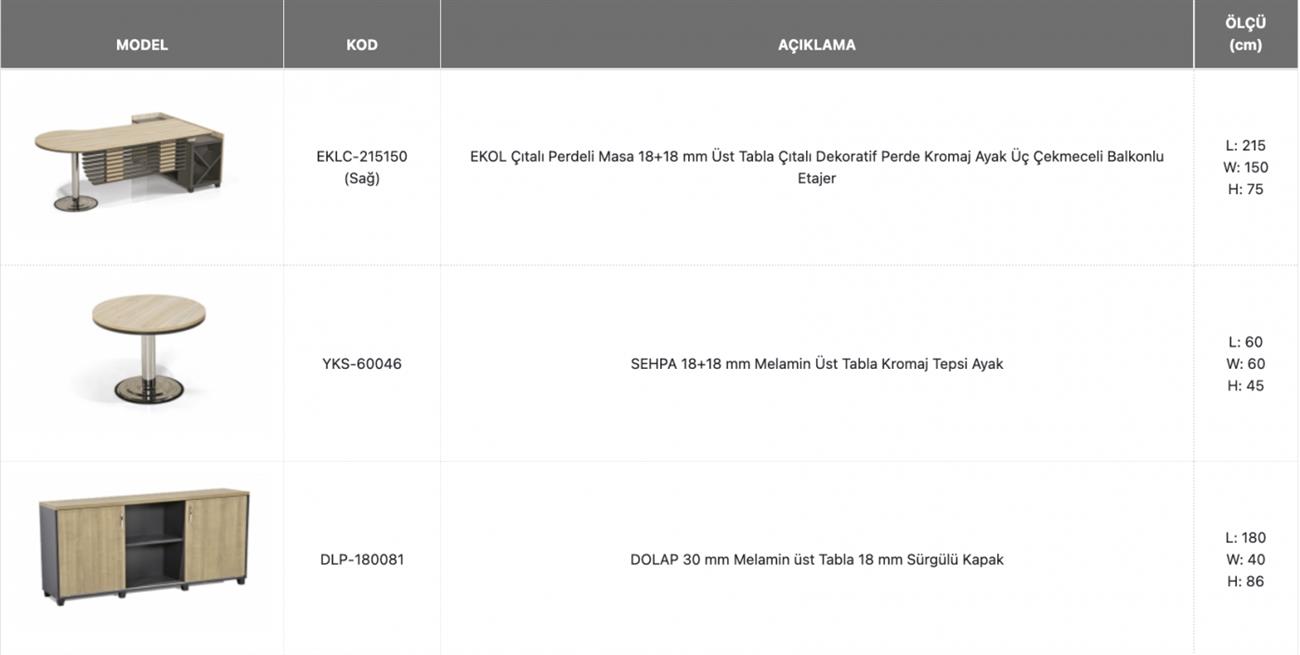 | MODEL | KOD | AÇIKLAMA | ÖLÇÜ (cm) |
|---|---|---|---|
|  | EKLC-215150 (Sağ) | EKOL Çıtalı Perdeli Masa 18+18 mm Üst Tabla Çıtalı Dekoratif Perde Kromaj Ayak Üç Çekmeceli Balkonlu Etajer | L: 215 W: 150 H: 75 |
|  | YKS-60046 | SEHPA 18+18 mm Melamin Üst Tabla Kromaj Tepsi Ayak | L: 60 W: 60 H: 45 |
|  | DLP-180081 | DOLAP 30 mm Melamin üst Tabla 18 mm Sürgülü Kapak | L: 180 W: 40 H: 86 |